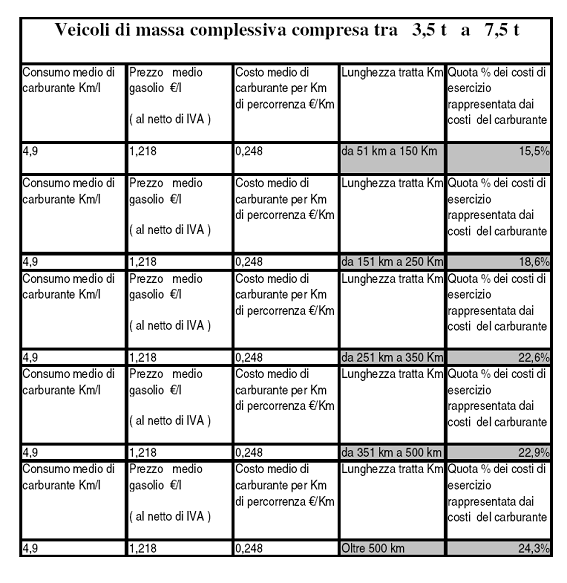 Veicoli di massa complessiva compresa tra 3,5 t a 7,5 t

| Consumo medio di carburante Km/l | Prezzo medio gasolio €/l ( al netto di IVA ) | Costo medio di carburante per Km di percorrenza €/Km | Lunghezza tratta Km | Quota % dei costi di esercizio rappresentata dai costi del carburante |
|---|---|---|---|---|
| 4,9 | 1,218 | 0,248 | da 51 km a 150 Km | 15,5% |
| Consumo medio di carburante Km/l | Prezzo medio gasolio €/l ( al netto di IVA ) | Costo medio di carburante per Km di percorrenza €/Km | Lunghezza tratta Km | Quota % dei costi di esercizio rappresentata dai costi del carburante |
| 4,9 | 1,218 | 0,248 | da 151 km a 250 Km | 18,6% |
| Consumo medio di carburante Km/l | Prezzo medio gasolio €/l ( al netto di IVA ) | Costo medio di carburante per Km di percorrenza €/Km | Lunghezza tratta Km | Quota % dei costi di esercizio rappresentata dai costi del carburante |
| 4,9 | 1,218 | 0,248 | da 251 km a 350 Km | 22,6% |
| Consumo medio di carburante Km/l | Prezzo medio gasolio €/l ( al netto di IVA ) | Costo medio di carburante per Km di percorrenza €/Km | Lunghezza tratta Km | Quota % dei costi di esercizio rappresentata dai costi del carburante |
| 4,9 | 1,218 | 0,248 | da 351 km a 500 km | 22,9% |
| Consumo medio di carburante Km/l | Prezzo medio gasolio €/l ( al netto di IVA ) | Costo medio di carburante per Km di percorrenza €/Km | Lunghezza tratta Km | Quota % dei costi di esercizio rappresentata dai costi del carburante |
| 4,9 | 1,218 | 0,248 | Oltre 500 km | 24,3% |